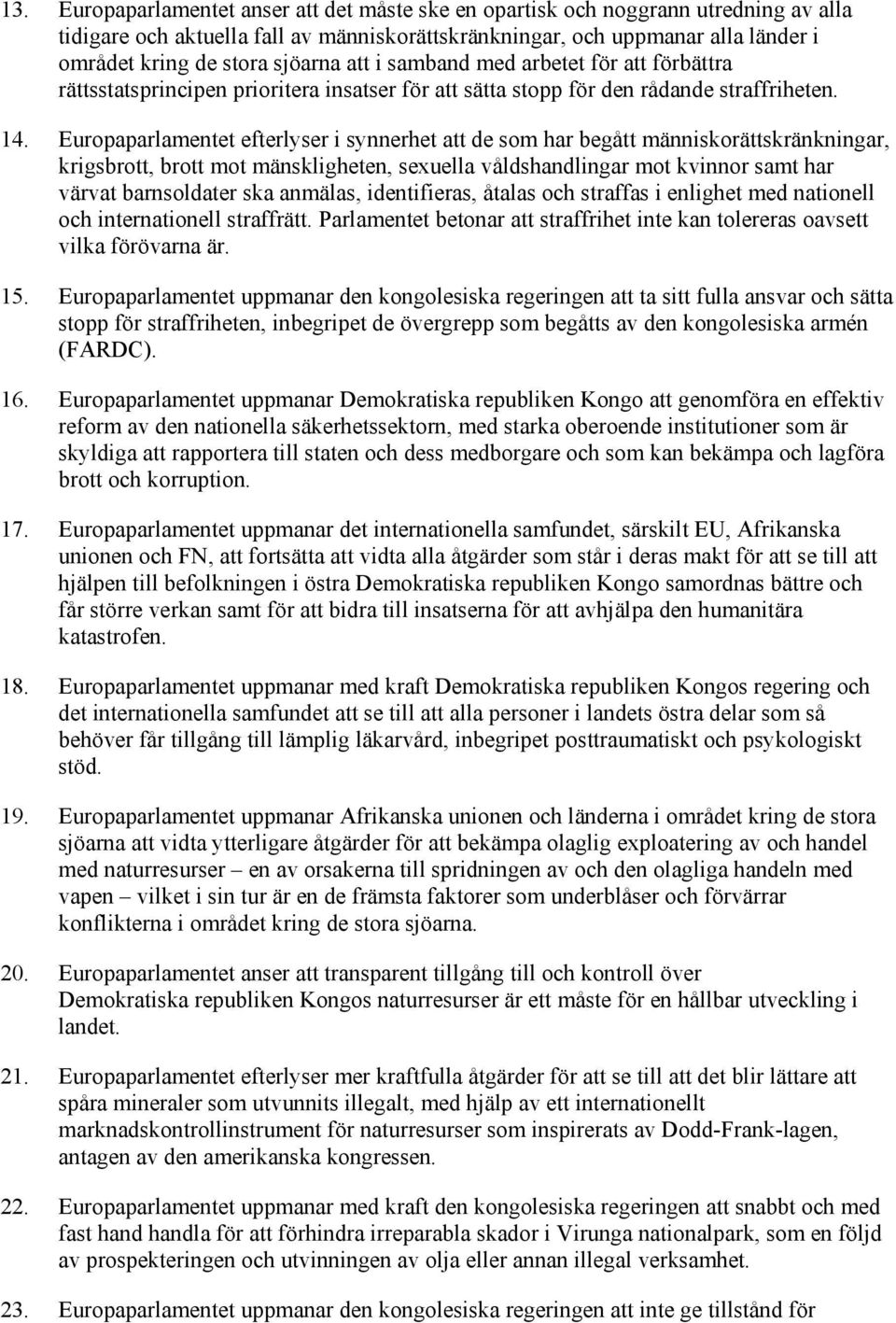 13. Europaparlamentet anser att det måste ske en opartisk och noggrann utredning av alla tidigare och aktuella fall av människorättskränkningar, och uppmanar alla länder i området kring de stora sjöarna att i samband med arbetet för att förbättra rättsstatsprincipen prioritera insatser för att sätta stopp för den rådande straffriheten.

14. Europaparlamentet efterlyser i synnerhet att de som har begått människorättskränkningar, krigsbrott, brott mot mänskligheten, sexuella våldshandlingar mot kvinnor samt har värvat barnsoldater ska anmälas, identifieras, åtalas och straffas i enlighet med nationell och internationell straffrätt. Parlamentet betonar att straffrihet inte kan tolereras oavsett vilka förövarna är.

15. Europaparlamentet uppmanar den kongolesiska regeringen att ta sitt fulla ansvar och sätta stopp för straffriheten, inbegripet de övergrepp som begåtts av den kongolesiska armén (FARDC).

16. Europaparlamentet uppmanar Demokratiska republiken Kongo att genomföra en effektiv reform av den nationella säkerhetssektorn, med starka oberoende institutioner som är skyldiga att rapportera till staten och dess medborgare och som kan bekämpa och lagföra brott och korruption.

17. Europaparlamentet uppmanar det internationella samfundet, särskilt EU, Afrikanska unionen och FN, att fortsätta att vidta alla åtgärder som står i deras makt för att se till att hjälpen till befolkningen i östra Demokratiska republiken Kongo samordnas bättre och får större verkan samt för att bidra till insatserna för att avhjälpa den humanitära katastrofen.

18. Europaparlamentet uppmanar med kraft Demokratiska republiken Kongos regering och det internationella samfundet att se till att alla personer i landets östra delar som så behöver får tillgång till lämplig läkarvård, inbegripet posttraumatiskt och psykologiskt stöd.

19. Europaparlamentet uppmanar Afrikanska unionen och länderna i området kring de stora sjöarna att vidta ytterligare åtgärder för att bekämpa olaglig exploatering av och handel med naturresurser – en av orsakerna till spridningen av och den olagliga handeln med vapen – vilket i sin tur är en de främsta faktorer som underblåser och förvärrar konflikterna i området kring de stora sjöarna.

20. Europaparlamentet anser att transparent tillgång till och kontroll över Demokratiska republiken Kongos naturresurser är ett måste för en hållbar utveckling i landet.

21. Europaparlamentet efterlyser mer kraftfulla åtgärder för att se till att det blir lättare att spåra mineraler som utvunnits illegalt, med hjälp av ett internationellt marknadskontrollinstrument för naturresurser som inspirerats av Dodd-Frank-lagen, antagen av den amerikanska kongressen.

22. Europaparlamentet uppmanar med kraft den kongolesiska regeringen att snabbt och med fast hand handla för att förhindra irreparabla skador i Virunga nationalpark, som en följd av prospekteringen och utvinningen av olja eller annan illegal verksamhet.

23. Europaparlamentet uppmanar den kongolesiska regeringen att inte ge tillstånd för